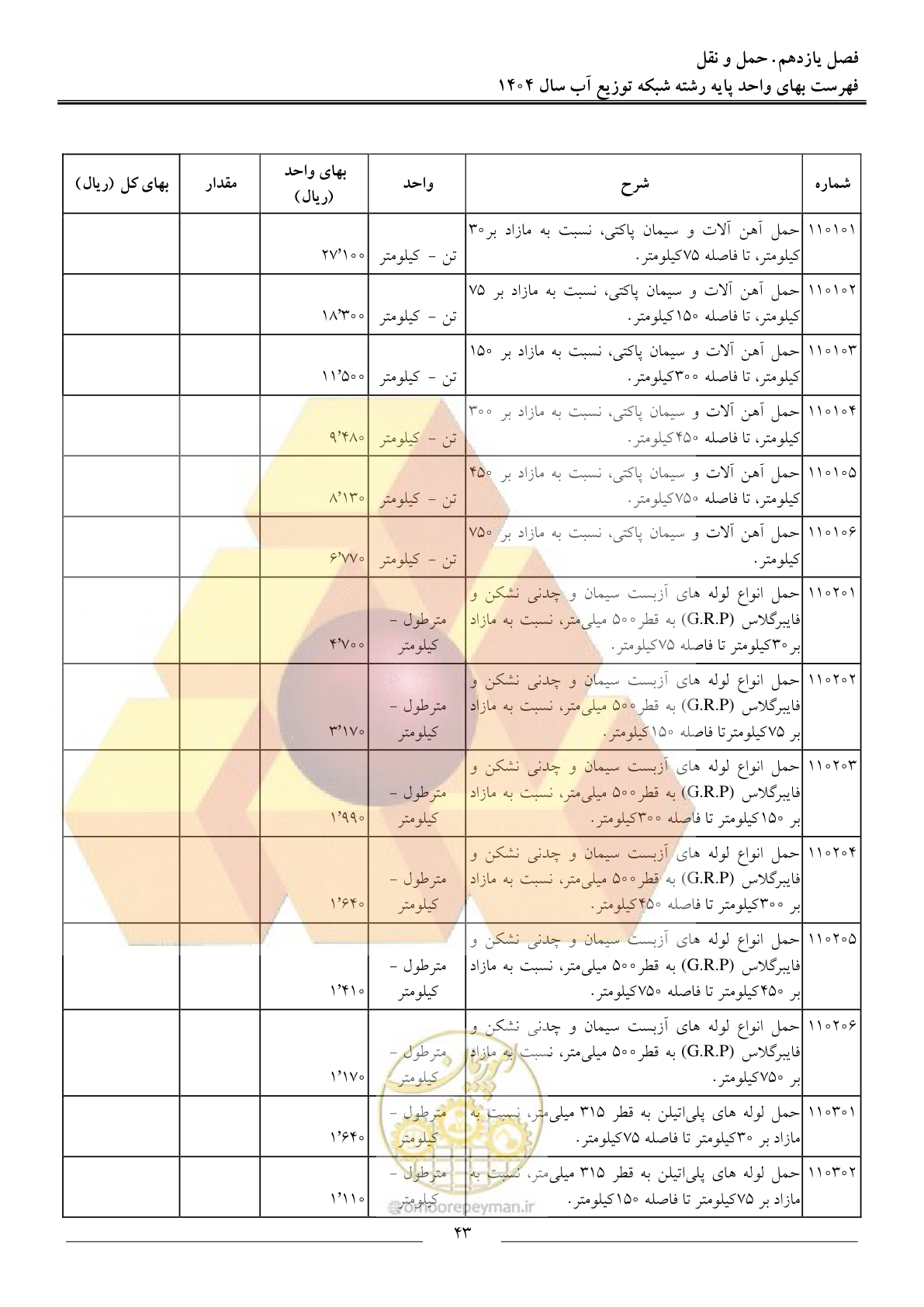 فصل یازدهم. حمل و نقل
فهرست بهای واحد پایه رشته شبکه توزیع آب سال ۱۴۰۴

| شماره | شرح | واحد | بهای واحد (ریال) | مقدار | بهای کل (ریال) |
|---|---|---|---|---|---|
| ۱۱۰۱۰۱ | حمل آهن آلات و سیمان پاکتی، نسبت به مازاد بر۳۰ کیلومتر، تا فاصله ۷۵کیلومتر. | تن - کیلومتر | ۲۷٬۱۰۰ | | |
| ۱۱۰۱۰۲ | حمل آهن آلات و سیمان پاکتی، نسبت به مازاد بر ۷۵ کیلومتر، تا فاصله ۱۵۰کیلومتر. | تن - کیلومتر | ۱۸٬۳۰۰ | | |
| ۱۱۰۱۰۳ | حمل آهن آلات و سیمان پاکتی، نسبت به مازاد بر ۱۵۰ کیلومتر، تا فاصله ۳۰۰کیلومتر. | تن - کیلومتر | ۱۱٬۵۰۰ | | |
| ۱۱۰۱۰۴ | حمل آهن آلات و سیمان پاکتی، نسبت به مازاد بر ۳۰۰ کیلومتر، تا فاصله ۴۵۰کیلومتر. | تن - کیلومتر | ۹٬۴۸۰ | | |
| ۱۱۰۱۰۵ | حمل آهن آلات و سیمان پاکتی، نسبت به مازاد بر ۴۵۰ کیلومتر، تا فاصله ۷۵۰کیلومتر. | تن - کیلومتر | ۸٬۱۳۰ | | |
| ۱۱۰۱۰۶ | حمل آهن آلات و سیمان پاکتی، نسبت به مازاد بر ۷۵۰ کیلومتر. | تن - کیلومتر | ۶٬۷۷۰ | | |
| ۱۱۰۲۰۱ | حمل انواع لوله های آزبست سیمان و چدنی نشکن و فایبرگلاس (G.R.P) به قطر۵۰۰ میلی‌متر، نسبت به مازاد بر۳۰کیلومتر تا فاصله ۷۵کیلومتر. | مترطول - کیلومتر | ۴٬۷۰۰ | | |
| ۱۱۰۲۰۲ | حمل انواع لوله های آزبست سیمان و چدنی نشکن و فایبرگلاس (G.R.P) به قطر۵۰۰ میلی‌متر، نسبت به مازاد بر ۷۵کیلومترتا فاصله ۱۵۰کیلومتر. | مترطول - کیلومتر | ۳٬۱۷۰ | | |
| ۱۱۰۲۰۳ | حمل انواع لوله های آزبست سیمان و چدنی نشکن و فایبرگلاس (G.R.P) به قطر۵۰۰ میلی‌متر، نسبت به مازاد بر ۱۵۰کیلومتر تا فاصله ۳۰۰کیلومتر. | مترطول - کیلومتر | ۱٬۹۹۰ | | |
| ۱۱۰۲۰۴ | حمل انواع لوله های آزبست سیمان و چدنی نشکن و فایبرگلاس (G.R.P) به قطر۵۰۰ میلی‌متر، نسبت به مازاد بر ۳۰۰کیلومتر تا فاصله ۴۵۰کیلومتر. | مترطول - کیلومتر | ۱٬۶۴۰ | | |
| ۱۱۰۲۰۵ | حمل انواع لوله های آزبست سیمان و چدنی نشکن و فایبرگلاس (G.R.P) به قطر۵۰۰ میلی‌متر، نسبت به مازاد بر ۴۵۰کیلومتر تا فاصله ۷۵۰کیلومتر. | مترطول - کیلومتر | ۱٬۴۱۰ | | |
| ۱۱۰۲۰۶ | حمل انواع لوله های آزبست سیمان و چدنی نشکن و فایبرگلاس (G.R.P) به قطر۵۰۰ میلی‌متر، نسبت به مازاد بر ۷۵۰کیلومتر. | مترطول - کیلومتر | ۱٬۱۷۰ | | |
| ۱۱۰۳۰۱ | حمل لوله های پلی‌اتیلن به قطر ۳۱۵ میلی‌متر، نسبت به مازاد بر ۳۰کیلومتر تا فاصله ۷۵کیلومتر. | مترطول - کیلومتر | ۱٬۶۴۰ | | |
| ۱۱۰۳۰۲ | حمل لوله های پلی‌اتیلن به قطر ۳۱۵ میلی‌متر، نسبت به مازاد بر ۷۵کیلومتر تا فاصله ۱۵۰کیلومتر. | مترطول - کیلومتر | ۱٬۱۱۰ | | |

@omoorepeyman.ir

۴۳